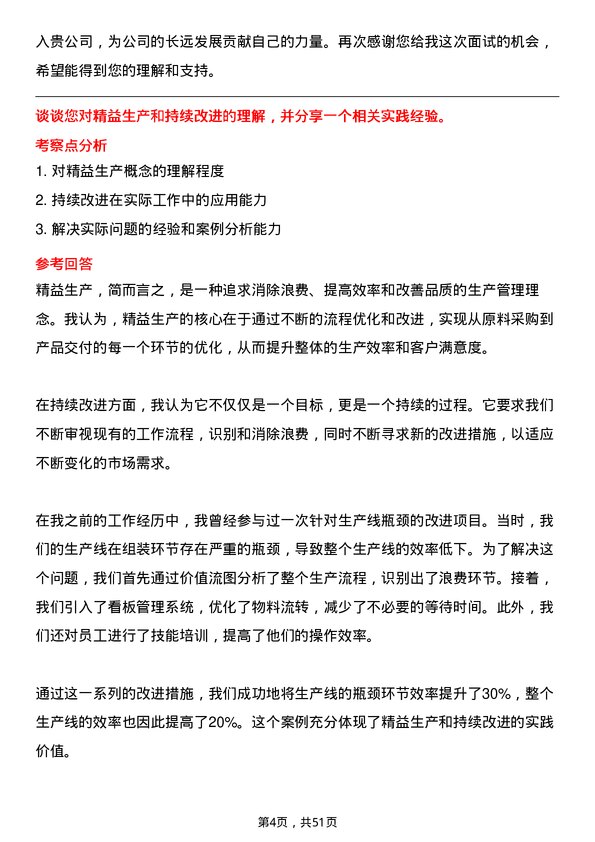 入贵公司，为公司的长远发展贡献自己的力量。再次感谢您给我这次面试的机会，希望能得到您的理解和支持。

谈谈您对精益生产和持续改进的理解，并分享一个相关实践经验。

考察点分析

1. 对精益生产概念的理解程度

2. 持续改进在实际工作中的应用能力

3. 解决实际问题的经验和案例分析能力

参考回答

精益生产，简而言之，是一种追求消除浪费、提高效率和改善品质的生产管理理念。我认为，精益生产的核心在于通过不断的流程优化和改进，实现从原料采购到产品交付的每一个环节的优化，从而提升整体的生产效率和客户满意度。

在持续改进方面，我认为它不仅仅是一个目标，更是一个持续的过程。它要求我们不断审视现有的工作流程，识别和消除浪费，同时不断寻求新的改进措施，以适应不断变化的市场需求。

在我之前的工作经历中，我曾经参与过一次针对生产线瓶颈的改进项目。当时，我们的生产线在组装环节存在严重的瓶颈，导致整个生产线的效率低下。为了解决这个问题，我们首先通过价值流图分析了整个生产流程，识别出了浪费环节。接着，我们引入了看板管理系统，优化了物料流转，减少了不必要的等待时间。此外，我们还对员工进行了技能培训，提高了他们的操作效率。

通过这一系列的改进措施，我们成功地将生产线的瓶颈环节效率提升了30%，整个生产线的效率也因此提高了20%。这个案例充分体现了精益生产和持续改进的实践价值。

第4页，共51页